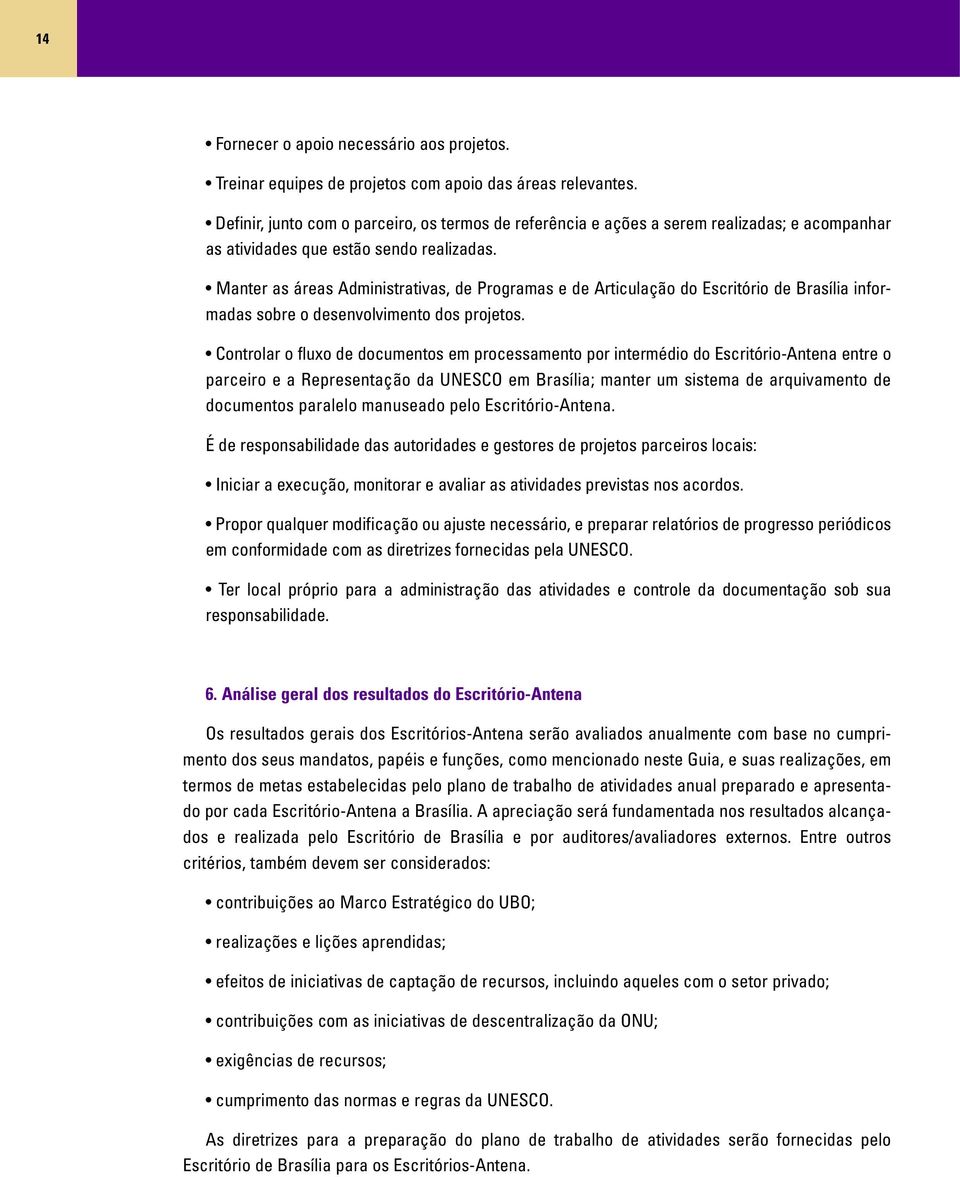 14

• Fornecer o apoio necessário aos projetos.

• Treinar equipes de projetos com apoio das áreas relevantes.

• Definir, junto com o parceiro, os termos de referência e ações a serem realizadas; e acompanhar as atividades que estão sendo realizadas.

• Manter as áreas Administrativas, de Programas e de Articulação do Escritório de Brasília informadas sobre o desenvolvimento dos projetos.

• Controlar o fluxo de documentos em processamento por intermédio do Escritório-Antena entre o parceiro e a Representação da UNESCO em Brasília; manter um sistema de arquivamento de documentos paralelo manuseado pelo Escritório-Antena.

É de responsabilidade das autoridades e gestores de projetos parceiros locais:

• Iniciar a execução, monitorar e avaliar as atividades previstas nos acordos.

• Propor qualquer modificação ou ajuste necessário, e preparar relatórios de progresso periódicos em conformidade com as diretrizes fornecidas pela UNESCO.

• Ter local próprio para a administração das atividades e controle da documentação sob sua responsabilidade.

6. Análise geral dos resultados do Escritório-Antena

Os resultados gerais dos Escritórios-Antena serão avaliados anualmente com base no cumprimento dos seus mandatos, papéis e funções, como mencionado neste Guia, e suas realizações, em termos de metas estabelecidas pelo plano de trabalho de atividades anual preparado e apresentado por cada Escritório-Antena a Brasília. A apreciação será fundamentada nos resultados alcançados e realizada pelo Escritório de Brasília e por auditores/avaliadores externos. Entre outros critérios, também devem ser considerados:

• contribuições ao Marco Estratégico do UBO;

• realizações e lições aprendidas;

• efeitos de iniciativas de captação de recursos, incluindo aqueles com o setor privado;

• contribuições com as iniciativas de descentralização da ONU;

• exigências de recursos;

• cumprimento das normas e regras da UNESCO.

As diretrizes para a preparação do plano de trabalho de atividades serão fornecidas pelo Escritório de Brasília para os Escritórios-Antena.